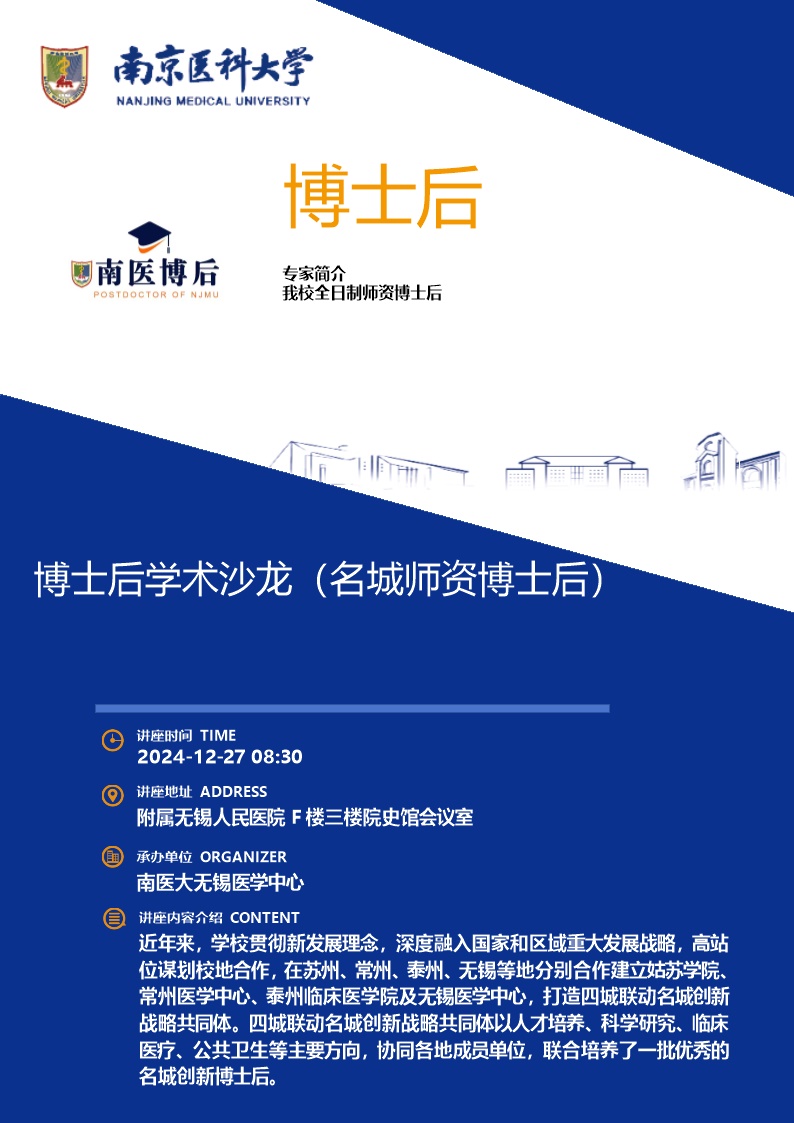 南京医科大学
NANJING MEDICAL UNIVERSITY

博士后

南医博后
POSTDOCTOR OF NJMU

专家简介
我校全日制师资博士后

博士后学术沙龙（名城师资博士后）

讲座时间 TIME
2024-12-27 08:30

讲座地址 ADDRESS
附属无锡人民医院 F 楼三楼院史馆会议室

承办单位 ORGANIZER
南医大无锡医学中心

讲座内容介绍 CONTENT
近年来，学校贯彻新发展理念，深度融入国家和区域重大发展战略，高站位谋划校地合作，在苏州、常州、泰州、无锡等地分别合作建立姑苏学院、常州医学中心、泰州临床医学院及无锡医学中心，打造四城联动名城创新战略共同体。四城联动名城创新战略共同体以人才培养、科学研究、临床医疗、公共卫生等主要方向，协同各地成员单位，联合培养了一批优秀的名城创新博士后。